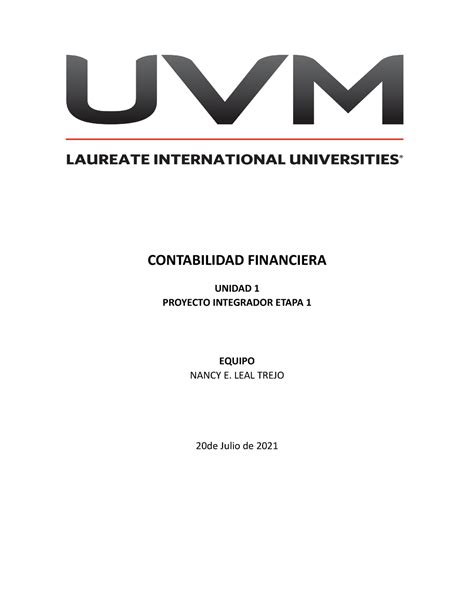 UVM

LAUREATE INTERNATIONAL UNIVERSITIES®

CONTABILIDAD FINANCIERA

UNIDAD 1
PROYECTO INTEGRADOR ETAPA 1

EQUIPO
NANCY E. LEAL TREJO

20de Julio de 2021